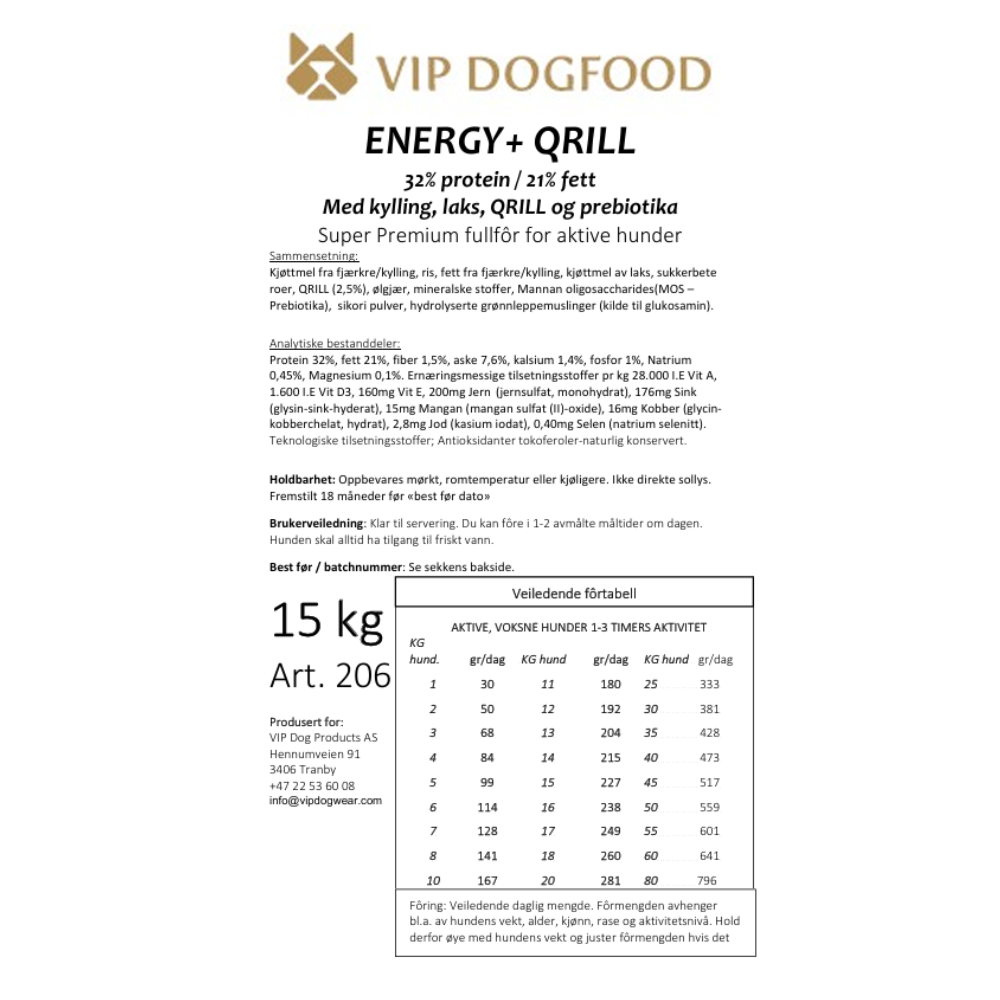 VIP DOGFOOD

ENERGY+ QRILL

32% protein / 21% fett

Med kylling, laks, QRILL og prebiotika

Super Premium fullfôr for aktive hunder

Sammensetning:

Kjøttmel fra fjærkre/kylling, ris, fett fra fjærkre/kylling, kjøttmel av laks, sukkerbete roer, QRILL (2,5%), ølgjær, mineralske stoffer, Mannan oligosaccharides(MOS – Prebiotika), sikori pulver, hydrolyserte grønnleppemuslinger (kilde til glukosamin).

Analytiske bestanddeler:

Protein 32%, fett 21%, fiber 1,5%, aske 7,6%, kalsium 1,4%, fosfor 1%, Natrium 0,45%, Magnesium 0,1%. Ernæringsmessige tilsetningsstoffer pr kg 28.000 I.E Vit A, 1.600 I.E Vit D3, 160mg Vit E, 200mg Jern (jernsulfat, monohydrat), 176mg Sink (glysin-sink-hyderat), 15mg Mangan (mangan sulfat (II)-oxide), 16mg Kobber (glycin-kobberchelat, hydrat), 2,8mg Jod (kasium iodat), 0,40mg Selen (natrium selenitt). Teknologiske tilsetningsstoffer; Antioksidanter tokoferoler-naturlig konservert.

Holdbarhet: Oppbevares mørkt, romtemperatur eller kjøligere. Ikke direkte sollys. Fremstilt 18 måneder før «best før dato»

Brukerveiledning: Klar til servering. Du kan fôre i 1-2 avmålte måltider om dagen. Hunden skal alltid ha tilgang til friskt vann.

Best før / batchnummer: Se sekkens bakside.

15 kg

Art. 206

Produsert for:
VIP Dog Products AS
Hennumveien 91
3406 Tranby
+47 22 53 60 08
info@vipdogwear.com

Veiledende fôrtabell

AKTIVE, VOKSNE HUNDER 1-3 TIMERS AKTIVITET

| KG hund. | gr/dag | KG hund | gr/dag | KG hund | gr/dag |
|---|---|---|---|---|---|
| 1 | 30 | 11 | 180 | 25 | 333 |
| 2 | 50 | 12 | 192 | 30 | 381 |
| 3 | 68 | 13 | 204 | 35 | 428 |
| 4 | 84 | 14 | 215 | 40 | 473 |
| 5 | 99 | 15 | 227 | 45 | 517 |
| 6 | 114 | 16 | 238 | 50 | 559 |
| 7 | 128 | 17 | 249 | 55 | 601 |
| 8 | 141 | 18 | 260 | 60 | 641 |
| 10 | 167 | 20 | 281 | 80 | 796 |

Fôring: Veiledende daglig mengde. Fôrmengden avhenger bl.a. av hundens vekt, alder, kjønn, rase og aktivitetsnivå. Hold derfor øye med hundens vekt og juster fôrmengden hvis det